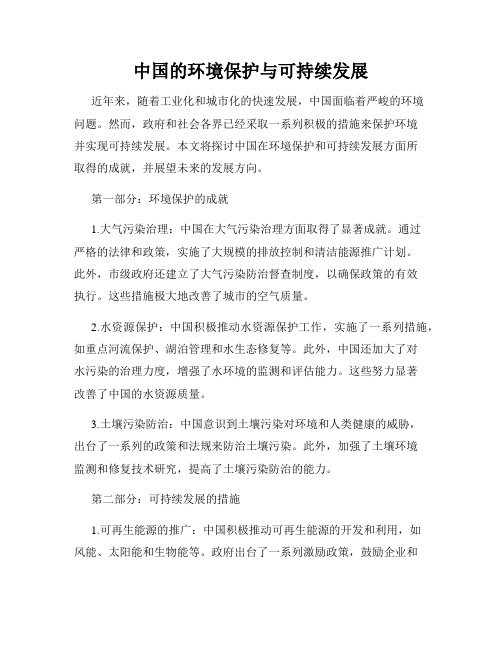 中国的环境保护与可持续发展

近年来，随着工业化和城市化的快速发展，中国面临着严峻的环境问题。然而，政府和社会各界已经采取一系列积极的措施来保护环境并实现可持续发展。本文将探讨中国在环境保护和可持续发展方面所取得的成就，并展望未来的发展方向。

第一部分：环境保护的成就

1.大气污染治理：中国在大气污染治理方面取得了显著成就。通过严格的法律和政策，实施了大规模的排放控制和清洁能源推广计划。此外，市级政府还建立了大气污染防治督查制度，以确保政策的有效执行。这些措施极大地改善了城市的空气质量。

2.水资源保护：中国积极推动水资源保护工作，实施了一系列措施，如重点河流保护、湖泊管理和水生态修复等。此外，中国还加大了对水污染的治理力度，增强了水环境的监测和评估能力。这些努力显著改善了中国的水资源质量。

3.土壤污染防治：中国意识到土壤污染对环境和人类健康的威胁，出台了一系列的政策和法规来防治土壤污染。此外，加强了土壤环境监测和修复技术研究，提高了土壤污染防治的能力。

第二部分：可持续发展的措施

1.可再生能源的推广：中国积极推动可再生能源的开发和利用，如风能、太阳能和生物能等。政府出台了一系列激励政策，鼓励企业和